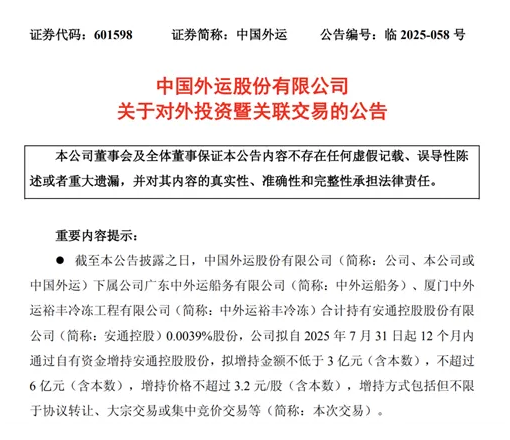 证券代码：601598　　证券简称：中国外运　　公告编号：临 2025-058 号

中国外运股份有限公司
关于对外投资暨关联交易的公告

本公司董事会及全体董事保证本公告内容不存在任何虚假记载、误导性陈述或者重大遗漏，并对其内容的真实性、准确性和完整性承担法律责任。

重要内容提示：

● 截至本公告披露之日，中国外运股份有限公司（简称：公司、本公司或中国外运）下属公司广东中外运船务有限公司（简称：中外运船务）、厦门中外运裕丰冷冻工程有限公司（简称：中外运裕丰冷冻）合计持有安通控股股份有限公司（简称：安通控股）0.0039%股份，公司拟自 2025 年 7 月 31 日起 12 个月内通过自有资金增持安通控股股份，拟增持金额不低于 3 亿元（含本数），不超过 6 亿元（含本数），增持价格不超过 3.2 元/股（含本数），增持方式包括但不限于协议转让、大宗交易或集中竞价交易等（简称：本次交易）。